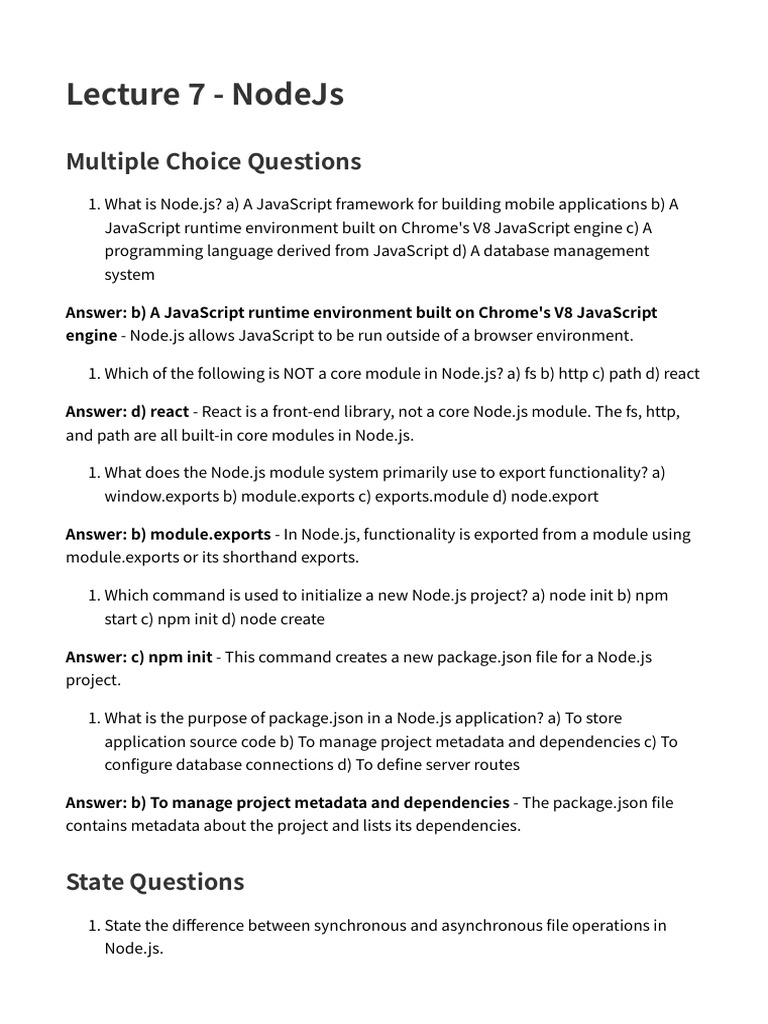 Lecture 7 - NodeJs

Multiple Choice Questions

1. What is Node.js? a) A JavaScript framework for building mobile applications b) A JavaScript runtime environment built on Chrome's V8 JavaScript engine c) A programming language derived from JavaScript d) A database management system

Answer: b) A JavaScript runtime environment built on Chrome's V8 JavaScript engine - Node.js allows JavaScript to be run outside of a browser environment.

1. Which of the following is NOT a core module in Node.js? a) fs b) http c) path d) react

Answer: d) react - React is a front-end library, not a core Node.js module. The fs, http, and path are all built-in core modules in Node.js.

1. What does the Node.js module system primarily use to export functionality? a) window.exports b) module.exports c) exports.module d) node.export

Answer: b) module.exports - In Node.js, functionality is exported from a module using module.exports or its shorthand exports.

1. Which command is used to initialize a new Node.js project? a) node init b) npm start c) npm init d) node create

Answer: c) npm init - This command creates a new package.json file for a Node.js project.

1. What is the purpose of package.json in a Node.js application? a) To store application source code b) To manage project metadata and dependencies c) To configure database connections d) To define server routes

Answer: b) To manage project metadata and dependencies - The package.json file contains metadata about the project and lists its dependencies.

State Questions

1. State the difference between synchronous and asynchronous file operations in Node.js.